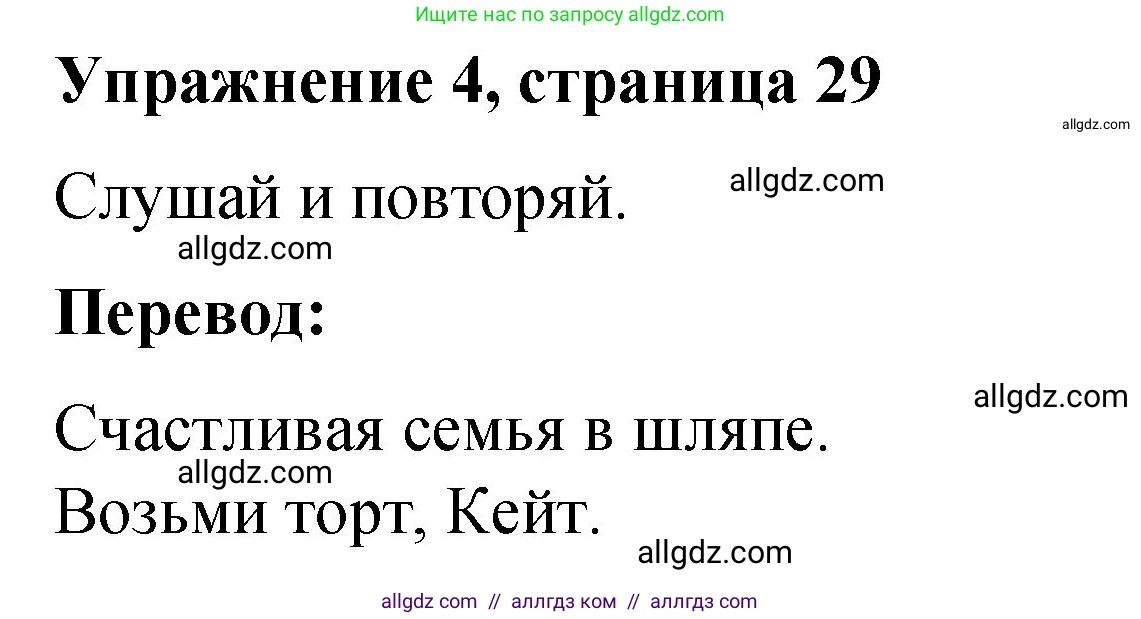 Ищите нас по запросу allgdz.com

Упражнение 4, страница 29

allgdz.com

Слушай и повторяй.

allgdz.com

allgdz.com

Перевод:

allgdz.com

Счастливая семья в шляпе.

allgdz.com

Возьми торт, Кейт.

allgdz.com

allgdz com // аллгдз ком // аллгдз com